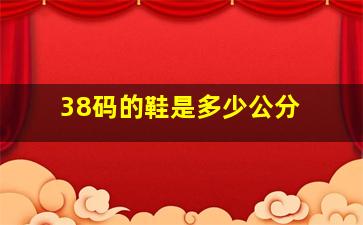 38码的鞋是多少公分